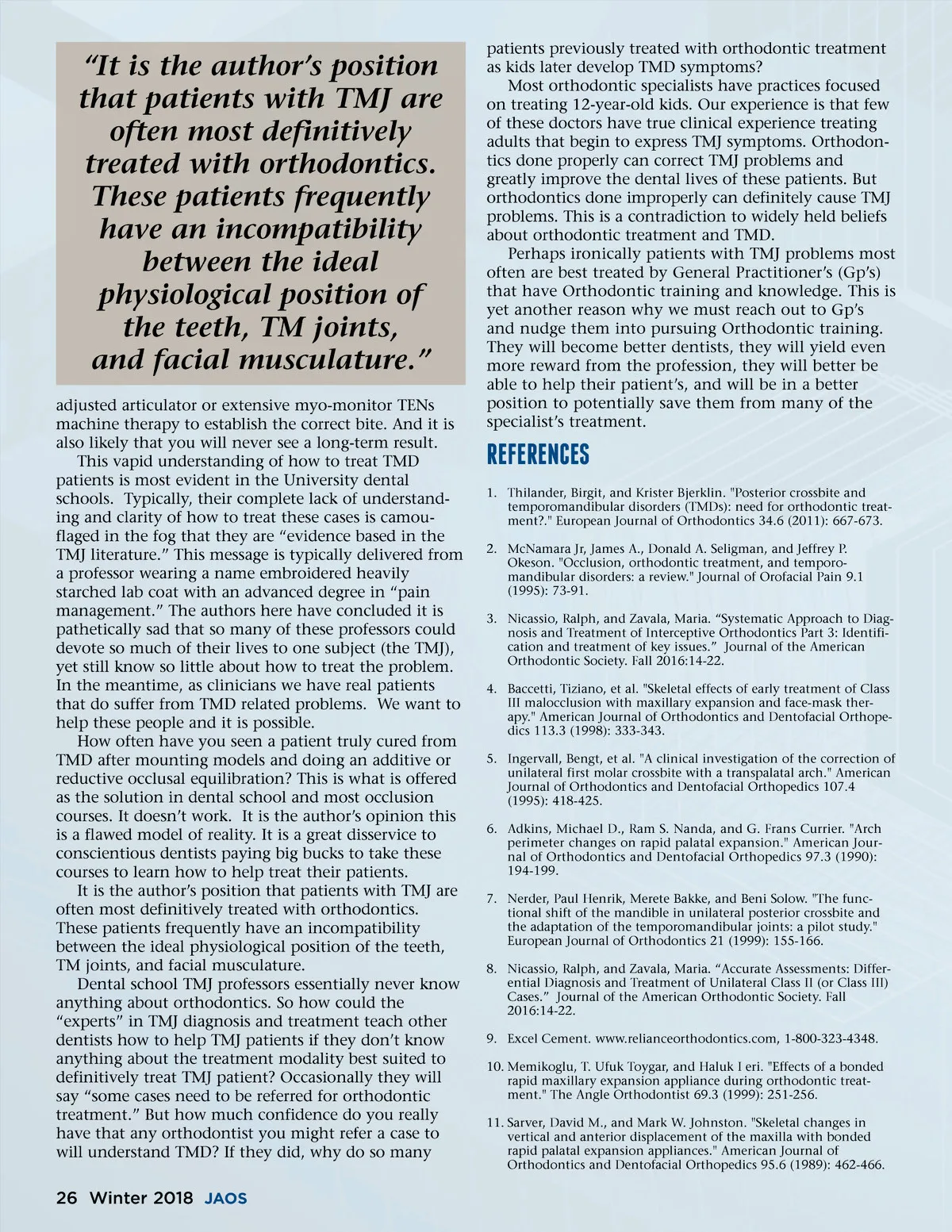 "It is the author's position that patients with TMJ are often most definitively treated with orthodontics. These patients frequently have an incompatibility between the ideal physiological position of the teeth, TM joints, and facial musculature."

adjusted articulator or extensive myo-monitor TENs machine therapy to establish the correct bite. And it is also likely that you will never see a long-term result.

This vapid understanding of how to treat TMD patients is most evident in the University dental schools. Typically, their complete lack of understanding and clarity of how to treat these cases is camouflaged in the fog that they are "evidence based in the TMJ literature." This message is typically delivered from a professor wearing a name embroidered heavily starched lab coat with an advanced degree in "pain management." The authors here have concluded it is pathetically sad that so many of these professors could devote so much of their lives to one subject (the TMJ), yet still know so little about how to treat the problem. In the meantime, as clinicians we have real patients that do suffer from TMD related problems. We want to help these people and it is possible.

How often have you seen a patient truly cured from TMD after mounting models and doing an additive or reductive occlusal equilibration? This is what is offered as the solution in dental school and most occlusion courses. It doesn't work. It is the author's opinion this is a flawed model of reality. It is a great disservice to conscientious dentists paying big bucks to take these courses to learn how to help treat their patients.

It is the author's position that patients with TMJ are often most definitively treated with orthodontics. These patients frequently have an incompatibility between the ideal physiological position of the teeth, TM joints, and facial musculature.

Dental school TMJ professors essentially never know anything about orthodontics. So how could the "experts" in TMJ diagnosis and treatment teach other dentists how to help TMJ patients if they don't know anything about the treatment modality best suited to definitively treat TMJ patient? Occasionally they will say "some cases need to be referred for orthodontic treatment." But how much confidence do you really have that any orthodontist you might refer a case to will understand TMD? If they did, why do so many patients previously treated with orthodontic treatment as kids later develop TMD symptoms?

Most orthodontic specialists have practices focused on treating 12-year-old kids. Our experience is that few of these doctors have true clinical experience treating adults that begin to express TMJ symptoms. Orthodontics done properly can correct TMJ problems and greatly improve the dental lives of these patients. But orthodontics done improperly can definitely cause TMJ problems. This is a contradiction to widely held beliefs about orthodontic treatment and TMD.

Perhaps ironically patients with TMJ problems most often are best treated by General Practitioner's (Gp's) that have Orthodontic training and knowledge. This is yet another reason why we must reach out to Gp's and nudge them into pursuing Orthodontic training. They will become better dentists, they will yield even more reward from the profession, they will better be able to help their patient's, and will be in a better position to potentially save them from many of the specialist's treatment.

REFERENCES

1. Thilander, Birgit, and Krister Bjerklin. "Posterior crossbite and temporomandibular disorders (TMDs): need for orthodontic treatment?." European Journal of Orthodontics 34.6 (2011): 667-673.

2. McNamara Jr, James A., Donald A. Seligman, and Jeffrey P. Okeson. "Occlusion, orthodontic treatment, and temporomandibular disorders: a review." Journal of Orofacial Pain 9.1 (1995): 73-91.

3. Nicassio, Ralph, and Zavala, Maria. "Systematic Approach to Diagnosis and Treatment of Interceptive Orthodontics Part 3: Identification and treatment of key issues." Journal of the American Orthodontic Society. Fall 2016:14-22.

4. Baccetti, Tiziano, et al. "Skeletal effects of early treatment of Class III malocclusion with maxillary expansion and face-mask therapy." American Journal of Orthodontics and Dentofacial Orthopedics 113.3 (1998): 333-343.

5. Ingervall, Bengt, et al. "A clinical investigation of the correction of unilateral first molar crossbite with a transpalatal arch." American Journal of Orthodontics and Dentofacial Orthopedics 107.4 (1995): 418-425.

6. Adkins, Michael D., Ram S. Nanda, and G. Frans Currier. "Arch perimeter changes on rapid palatal expansion." American Journal of Orthodontics and Dentofacial Orthopedics 97.3 (1990): 194-199.

7. Nerder, Paul Henrik, Merete Bakke, and Beni Solow. "The functional shift of the mandible in unilateral posterior crossbite and the adaptation of the temporomandibular joints: a pilot study." European Journal of Orthodontics 21 (1999): 155-166.

8. Nicassio, Ralph, and Zavala, Maria. "Accurate Assessments: Differential Diagnosis and Treatment of Unilateral Class II (or Class III) Cases." Journal of the American Orthodontic Society. Fall 2016:14-22.

9. Excel Cement. www.relianceorthodontics.com, 1-800-323-4348.

10. Memikoglu, T. Ufuk Toygar, and Haluk I eri. "Effects of a bonded rapid maxillary expansion appliance during orthodontic treatment." The Angle Orthodontist 69.3 (1999): 251-256.

11. Sarver, David M., and Mark W. Johnston. "Skeletal changes in vertical and anterior displacement of the maxilla with bonded rapid palatal expansion appliances." American Journal of Orthodontics and Dentofacial Orthopedics 95.6 (1989): 462-466.

26 Winter 2018 JAOS